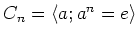 $C_n = \langle a; a^n = e \rangle$